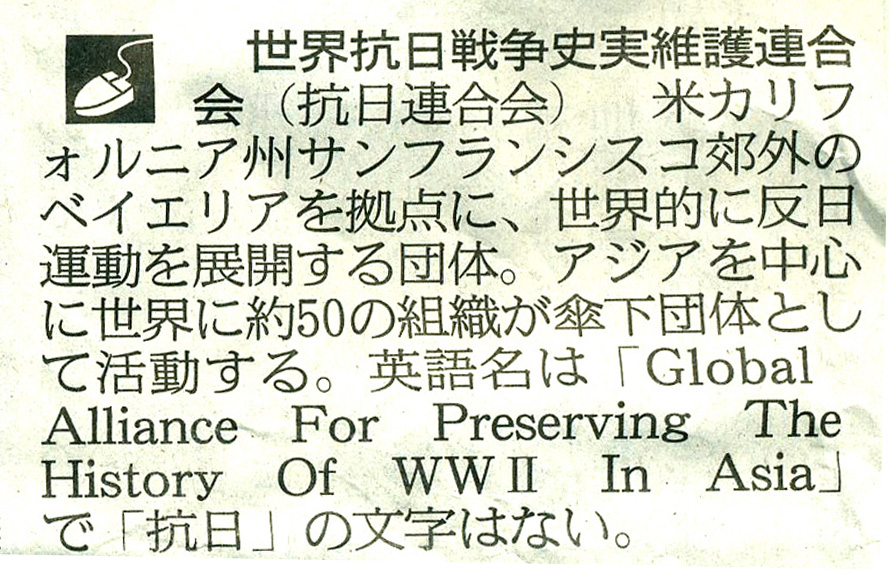 世界抗日戦争史実維護連合会（抗日連合会） 米カリフォルニア州サンフランシスコ郊外のベイエリアを拠点に、世界的に反日運動を展開する団体。アジアを中心に世界に約50の組織が傘下団体として活動する。英語名は「Global Alliance For Preserving The History Of WWⅡ In Asia」で「抗日」の文字はない。